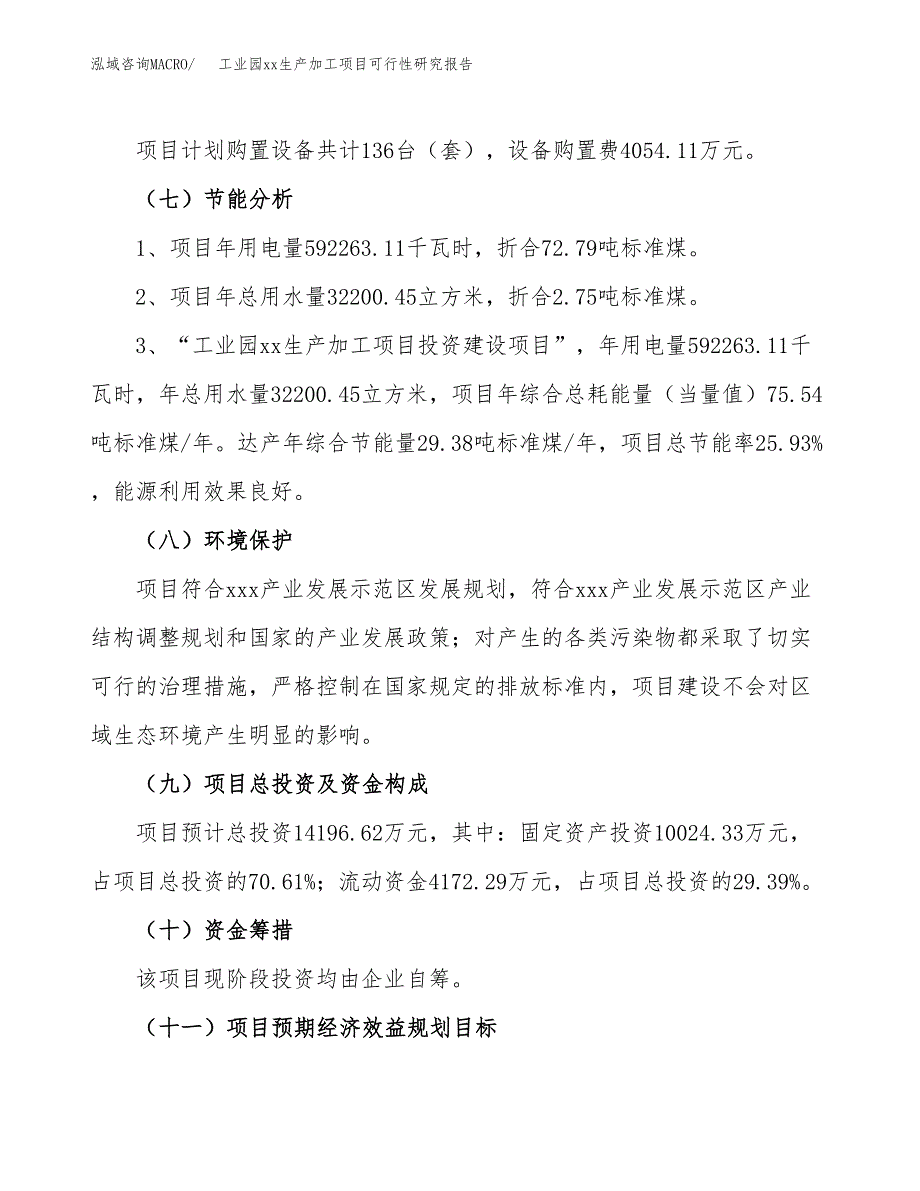 泓域咨询MACRO/　工业园xx生产加工项目可行性研究报告

项目计划购置设备共计136台（套），设备购置费4054.11万元。

（七）节能分析

1、项目年用电量592263.11千瓦时，折合72.79吨标准煤。

2、项目年总用水量32200.45立方米，折合2.75吨标准煤。

3、“工业园xx生产加工项目投资建设项目”，年用电量592263.11千瓦时，年总用水量32200.45立方米，项目年综合总耗能量（当量值）75.54吨标准煤/年。达产年综合节能量29.38吨标准煤/年，项目总节能率25.93%，能源利用效果良好。

（八）环境保护

项目符合xxx产业发展示范区发展规划，符合xxx产业发展示范区产业结构调整规划和国家的产业发展政策；对产生的各类污染物都采取了切实可行的治理措施，严格控制在国家规定的排放标准内，项目建设不会对区域生态环境产生明显的影响。

（九）项目总投资及资金构成

项目预计总投资14196.62万元，其中：固定资产投资10024.33万元，占项目总投资的70.61%；流动资金4172.29万元，占项目总投资的29.39%。

（十）资金筹措

该项目现阶段投资均由企业自筹。

（十一）项目预期经济效益规划目标